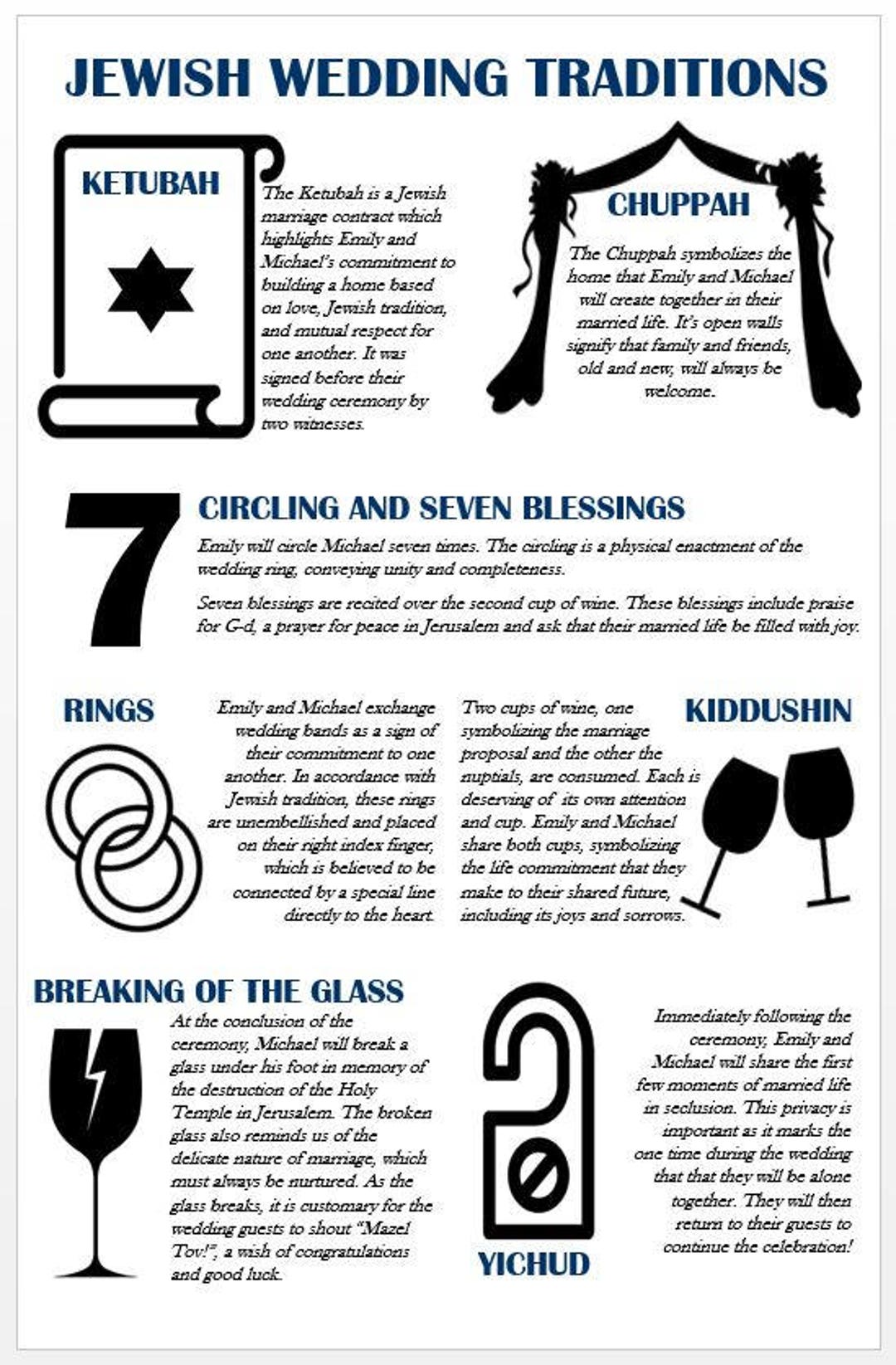 JEWISH WEDDING TRADITIONS

KETUBAH

The Ketubah is a Jewish marriage contract which highlights Emily and Michael's commitment to building a home based on love, Jewish tradition, and mutual respect for one another. It was signed before their wedding ceremony by two witnesses.

CHUPPAH

The Chuppah symbolizes the home that Emily and Michael will create together in their married life. It's open walls signify that family and friends, old and new, will always be welcome.

7

CIRCLING AND SEVEN BLESSINGS

Emily will circle Michael seven times. The circling is a physical enactment of the wedding ring, conveying unity and completeness.

Seven blessings are recited over the second cup of wine. These blessings include praise for G-d, a prayer for peace in Jerusalem and ask that their married life be filled with joy.

RINGS

Emily and Michael exchange wedding bands as a sign of their commitment to one another. In accordance with Jewish tradition, these rings are unembellished and placed on their right index finger, which is believed to be connected by a special line directly to the heart.

KIDDUSHIN

Two cups of wine, one symbolizing the marriage proposal and the other the nuptials, are consumed. Each is deserving of its own attention and cup. Emily and Michael share both cups, symbolizing the life commitment that they make to their shared future, including its joys and sorrows.

BREAKING OF THE GLASS

At the conclusion of the ceremony, Michael will break a glass under his foot in memory of the destruction of the Holy Temple in Jerusalem. The broken glass also reminds us of the delicate nature of marriage, which must always be nurtured. As the glass breaks, it is customary for the wedding guests to shout "Mazel Tov!", a wish of congratulations and good luck.

YICHUD

Immediately following the ceremony, Emily and Michael will share the first few moments of married life in seclusion. This privacy is important as it marks the one time during the wedding that that they will be alone together. They will then return to their guests to continue the celebration!